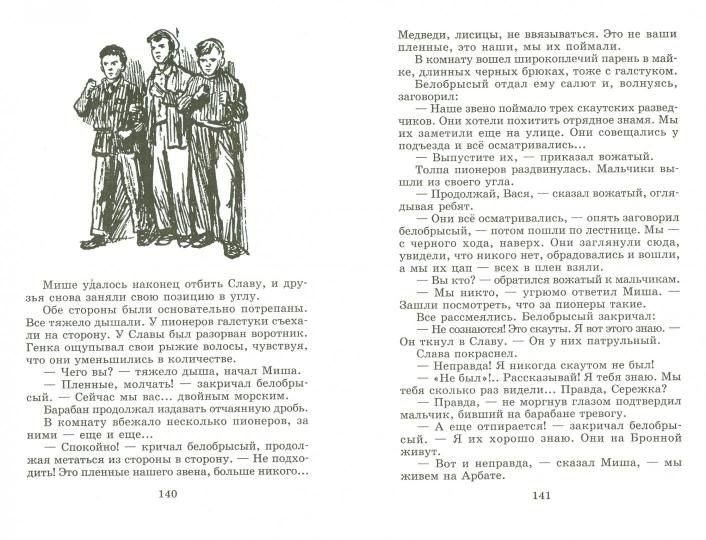 Мише удалось наконец отбить Славу, и друзья снова заняли свою позицию в углу.

Обе стороны были основательно потрепаны. Все тяжело дышали. У пионеров галстуки съехали на сторону. У Славы был разорван воротник. Генка ощупывал свои рыжие волосы, чувствуя, что они уменьшились в количестве.

— Чего вы? — тяжело дыша, начал Миша.

— Пленные, молчать! — закричал белобрысый. — Сейчас мы вас... двойным морским.

Барабан продолжал издавать отчаянную дробь. В комнату вбежало несколько пионеров, за ними — еще и еще...

— Спокойно! — кричал белобрысый, продолжая метаться из стороны в сторону. — Не подходить! Это пленные нашего звена, больше никого...

140

Медведи, лисицы, не ввязываться. Это не ваши пленные, это наши, мы их поймали.

В комнату вошел широкоплечий парень в майке, длинных черных брюках, тоже с галстуком.

Белобрысый отдал ему салют и, волнуясь, заговорил:

— Наше звено поймало трех скаутских разведчиков. Они хотели похитить отрядное знамя. Мы их заметили еще на улице. Они совещались у подъезда и всё осматривались...

— Выпустите их, — приказал вожатый.

Толпа пионеров раздвинулась. Мальчики вышли из своего угла.

— Продолжай, Вася, — сказал вожатый, оглядывая ребят.

— Они всё осматривались, — опять заговорил белобрысый, — потом пошли по лестнице. Мы — с черного хода, наверх. Они заглянули сюда, увидели, что никого нет, обрадовались и вошли, а мы их цап — всех в плен взяли.

— Вы кто? — обратился вожатый к мальчикам.

— Мы никто, — угрюмо ответил Миша. — Зашли посмотреть, что за пионеры такие.

Все рассмеялись. Белобрысый закричал:

— Не сознаются! Это скауты. Я вот этого знаю. — Он ткнул в Славу. — Он у них патрульный.

Слава покраснел.

— Неправда! Я никогда скаутом не был!

— «Не был»!.. Рассказывай! Я тебя знаю. Мы тебя сколько раз видели... Правда, Сережка?

— Правда, — не моргнув глазом подтвердил мальчик, бивший на барабане тревогу.

— А еще отпирается! — закричал белобрысый. — Я их хорошо знаю. Они на Бронной живут.

— Вот и неправда, — сказал Миша, — мы живем на Арбате.

141